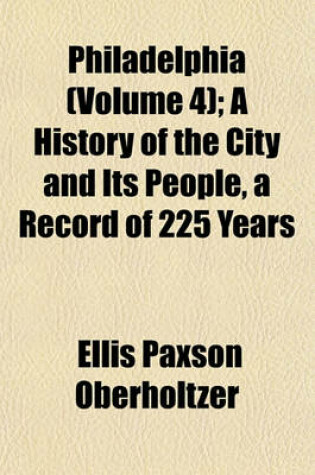 Philadelphia (Volume 4); A History of the City and Its People, a Record of 225 Years

Ellis Paxson Oberholtzer